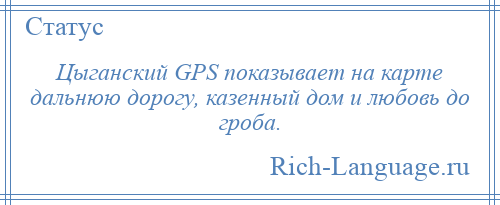 Статус

Цыганский GPS показывает на карте дальнюю дорогу, казенный дом и любовь до гроба.

Rich-Language.ru